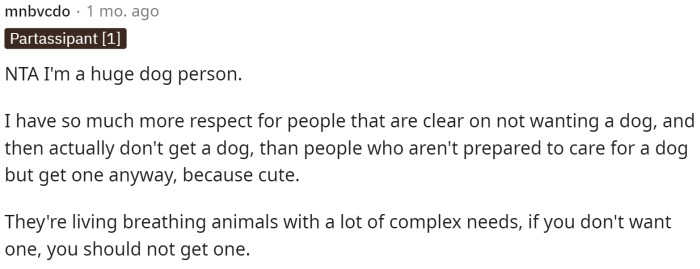 mnbvcdo · 1 mo. ago

Partassipant [1]

NTA I'm a huge dog person.

I have so much more respect for people that are clear on not wanting a dog, and then actually don't get a dog, than people who aren't prepared to care for a dog but get one anyway, because cute.

They're living breathing animals with a lot of complex needs, if you don't want one, you should not get one.